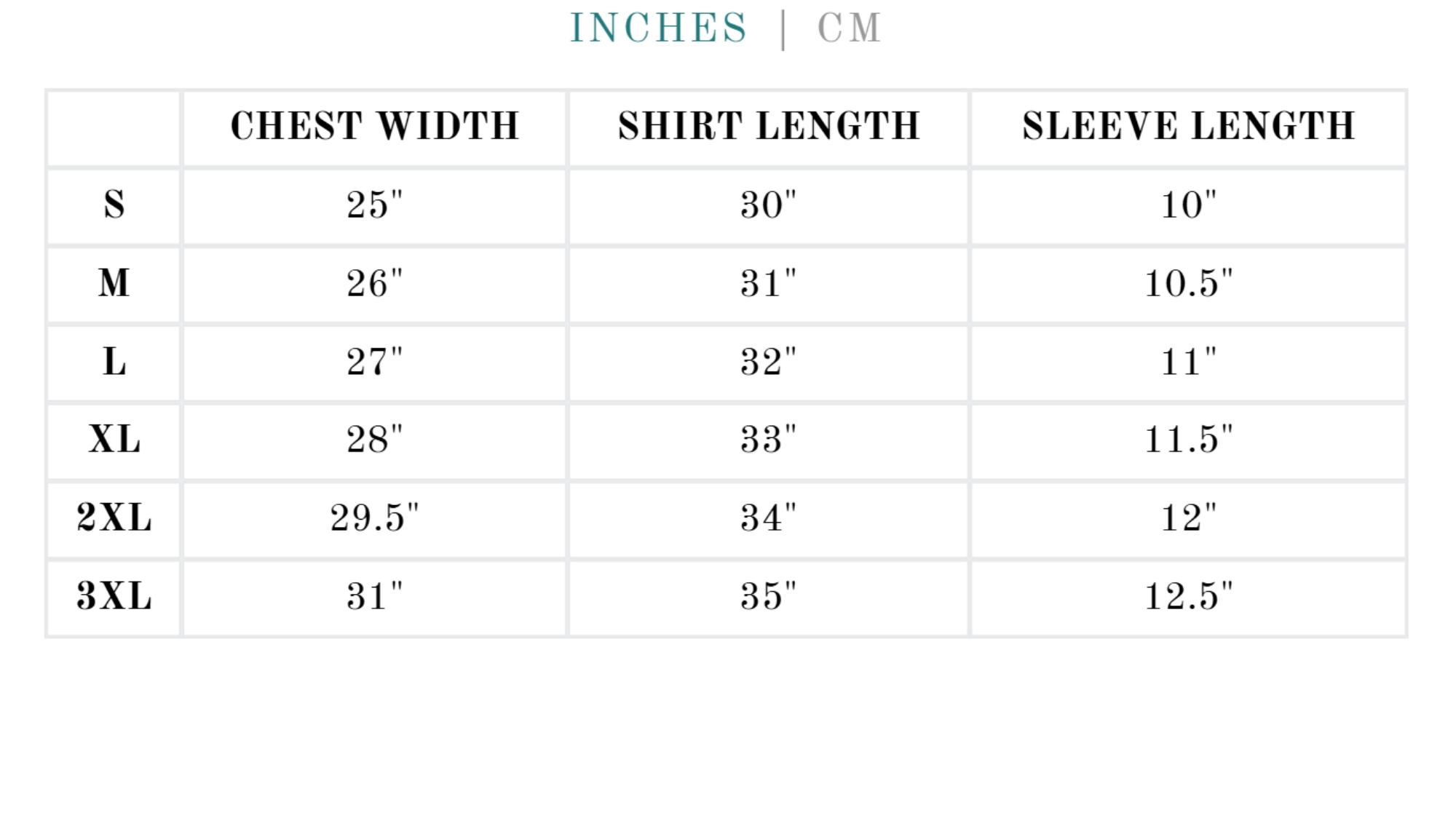 INCHES | CM

|  | CHEST WIDTH | SHIRT LENGTH | SLEEVE LENGTH |
|---|---|---|---|
| S | 25" | 30" | 10" |
| M | 26" | 31" | 10.5" |
| L | 27" | 32" | 11" |
| XL | 28" | 33" | 11.5" |
| 2XL | 29.5" | 34" | 12" |
| 3XL | 31" | 35" | 12.5" |